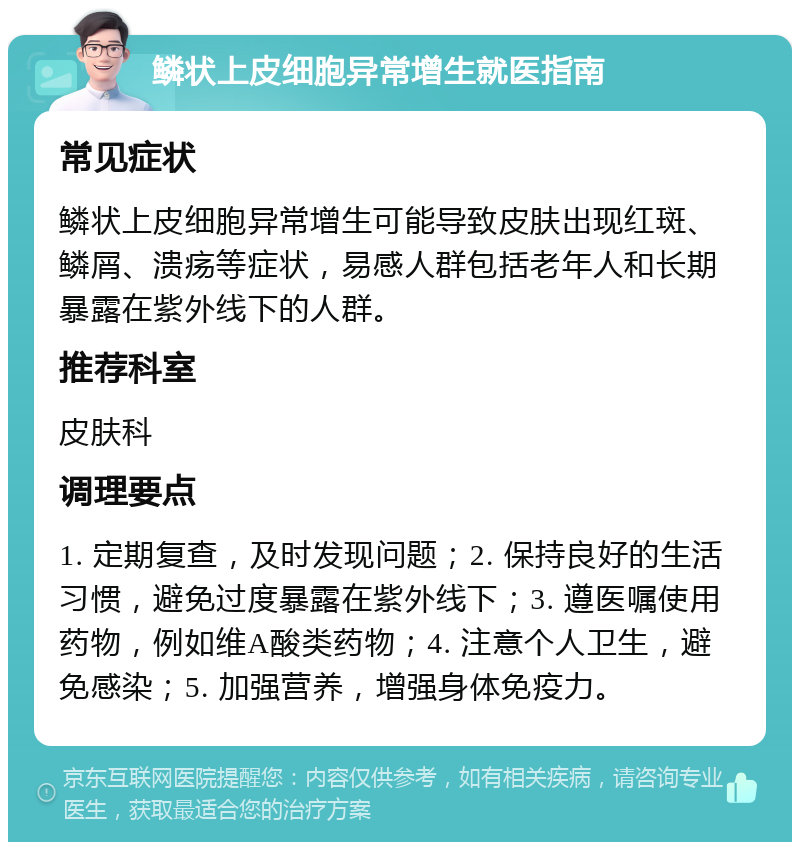 鳞状上皮细胞异常增生就医指南

常见症状

鳞状上皮细胞异常增生可能导致皮肤出现红斑、鳞屑、溃疡等症状，易感人群包括老年人和长期暴露在紫外线下的人群。

推荐科室

皮肤科

调理要点

1. 定期复查，及时发现问题；2. 保持良好的生活习惯，避免过度暴露在紫外线下；3. 遵医嘱使用药物，例如维A酸类药物；4. 注意个人卫生，避免感染；5. 加强营养，增强身体免疫力。

京东互联网医院提醒您：内容仅供参考，如有相关疾病，请咨询专业医生，获取最适合您的治疗方案